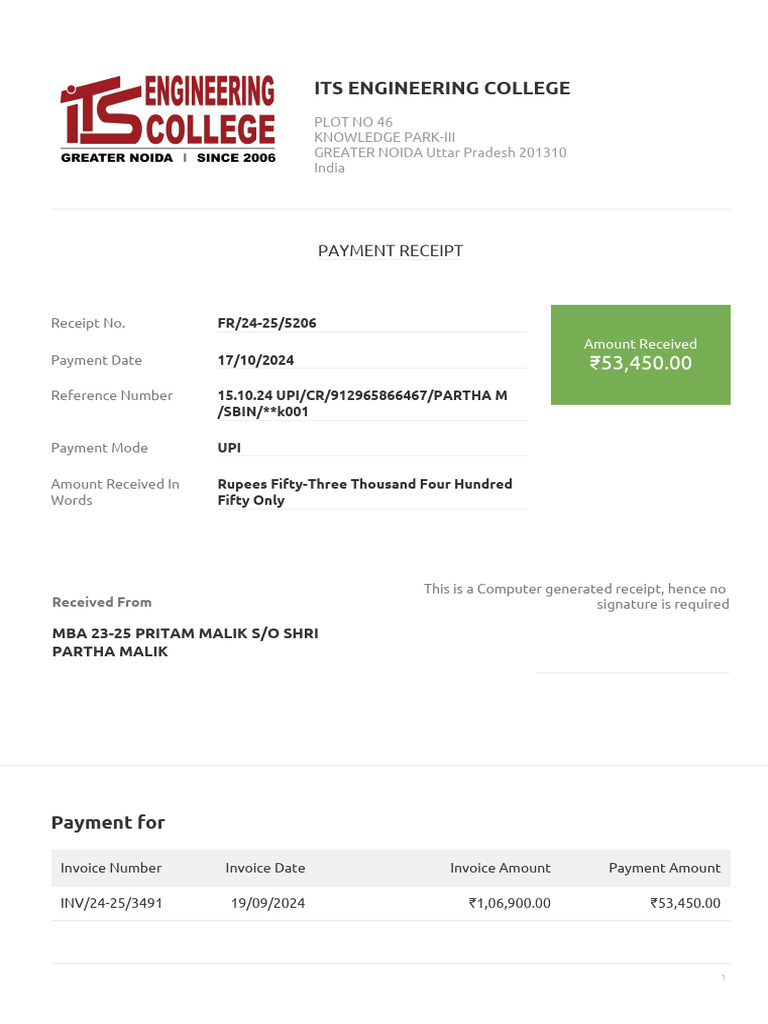 ITS ENGINEERING COLLEGE
GREATER NOIDA | SINCE 2006

ITS ENGINEERING COLLEGE

PLOT NO 46
KNOWLEDGE PARK-III
GREATER NOIDA Uttar Pradesh 201310
India

PAYMENT RECEIPT

Receipt No. FR/24-25/5206

Payment Date 17/10/2024

Reference Number 15.10.24 UPI/CR/912965866467/PARTHA M /SBIN/**k001

Payment Mode UPI

Amount Received In Words Rupees Fifty-Three Thousand Four Hundred Fifty Only

Amount Received
₹53,450.00

Received From

MBA 23-25 PRITAM MALIK S/O SHRI PARTHA MALIK

This is a Computer generated receipt, hence no signature is required

Payment for

| Invoice Number | Invoice Date | Invoice Amount | Payment Amount |
|---|---|---|---|
| INV/24-25/3491 | 19/09/2024 | ₹1,06,900.00 | ₹53,450.00 |

1